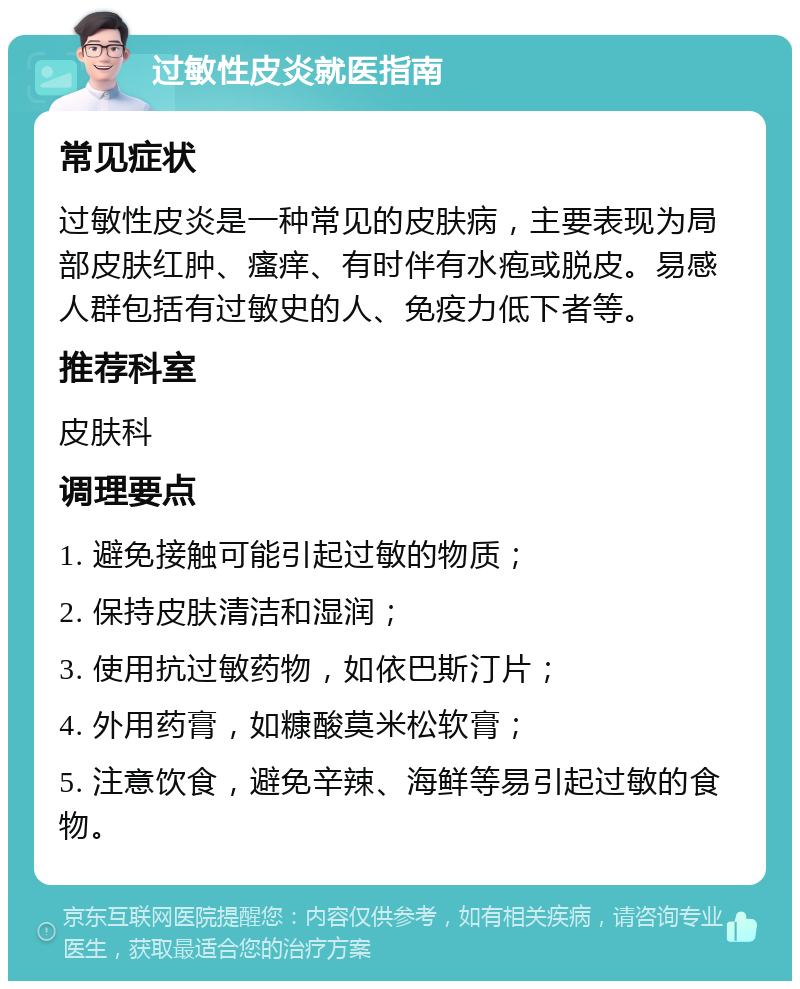 过敏性皮炎就医指南

常见症状

过敏性皮炎是一种常见的皮肤病，主要表现为局部皮肤红肿、瘙痒、有时伴有水疱或脱皮。易感人群包括有过敏史的人、免疫力低下者等。

推荐科室

皮肤科

调理要点

1. 避免接触可能引起过敏的物质；

2. 保持皮肤清洁和湿润；

3. 使用抗过敏药物，如依巴斯汀片；

4. 外用药膏，如糠酸莫米松软膏；

5. 注意饮食，避免辛辣、海鲜等易引起过敏的食物。

京东互联网医院提醒您：内容仅供参考，如有相关疾病，请咨询专业医生，获取最适合您的治疗方案